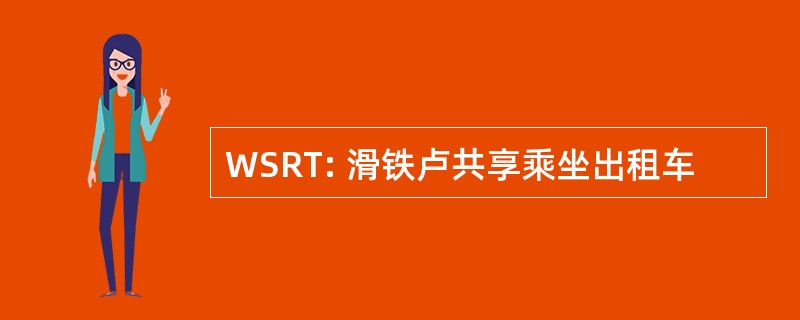 WSRT: 滑铁卢共享乘坐出租车